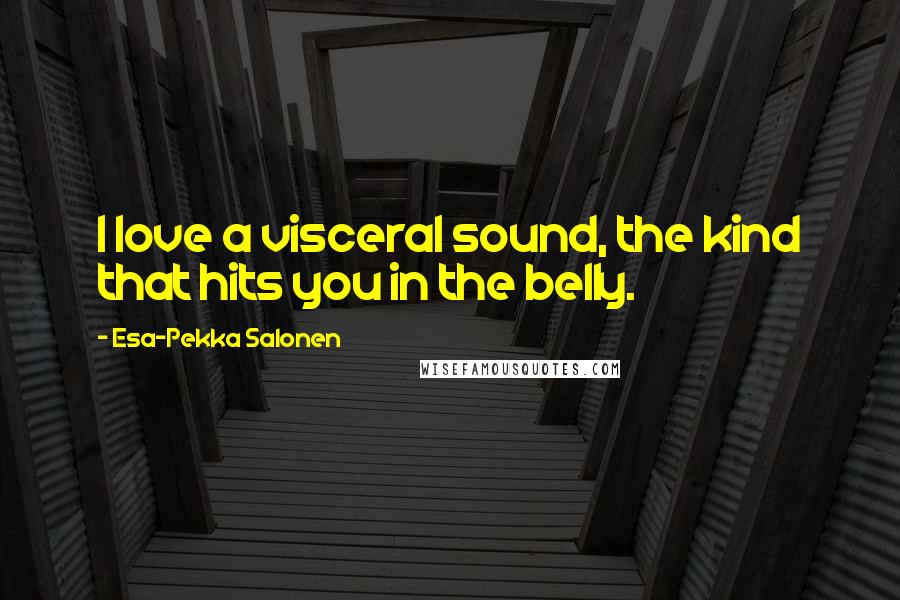 I love a visceral sound, the kind that hits you in the belly.

- Esa-Pekka Salonen

WISEFAMOUSQUOTES.COM